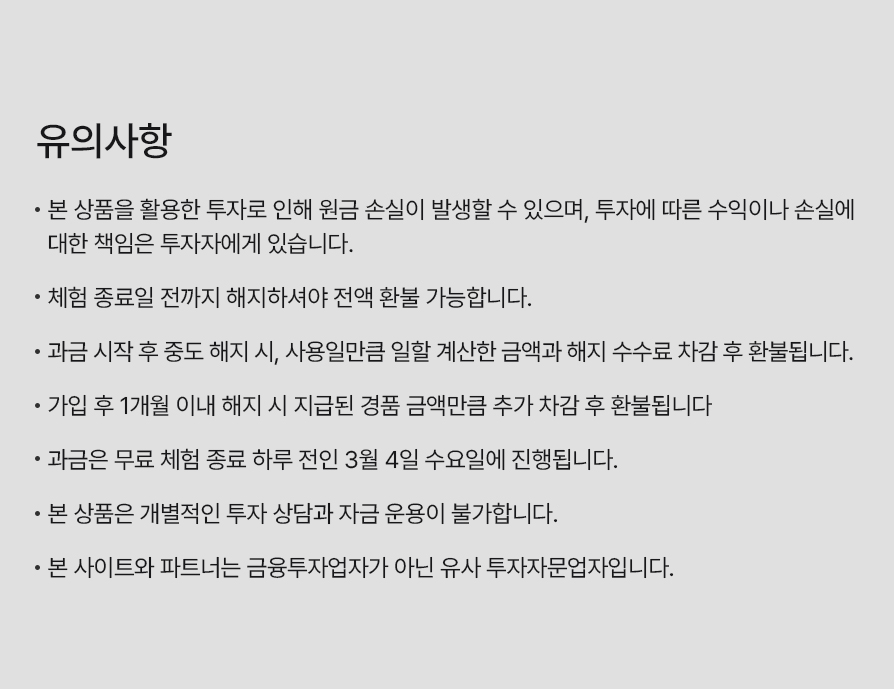 유의사항

• 본 상품을 활용한 투자로 인해 원금 손실이 발생할 수 있으며, 투자에 따른 수익이나 손실에 대한 책임은 투자자에게 있습니다.

• 체험 종료일 전까지 해지하셔야 전액 환불 가능합니다.

• 과금 시작 후 중도 해지 시, 사용일만큼 일할 계산한 금액과 해지 수수료 차감 후 환불됩니다.

• 가입 후 1개월 이내 해지 시 지급된 경품 금액만큼 추가 차감 후 환불됩니다

• 과금은 무료 체험 종료 하루 전인 3월 4일 수요일에 진행됩니다.

• 본 상품은 개별적인 투자 상담과 자금 운용이 불가합니다.

• 본 사이트와 파트너는 금융투자업자가 아닌 유사 투자자문업자입니다.